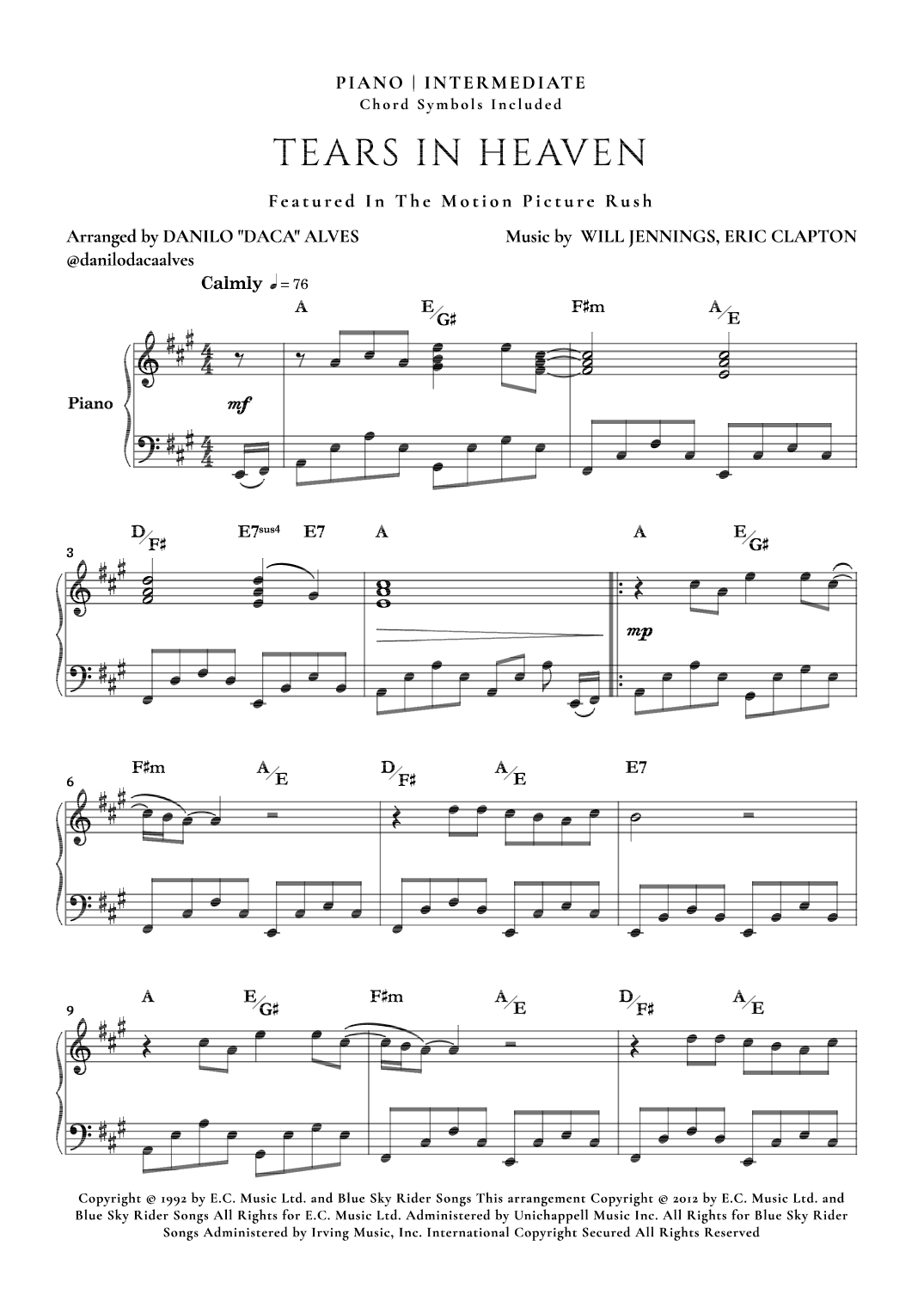 PIANO | INTERMEDIATE
Chord Symbols Included

TEARS IN HEAVEN

Featured In The Motion Picture Rush

Arranged by DANILO "DACA" ALVES
@danilodacaalves

Music by WILL JENNINGS, ERIC CLAPTON

Calmly ♩= 76

A E/G♯ F♯m A/E

Piano

mf

3
D/F♯ E7sus4 E7 A A E/G♯

mp

6
F♯m A/E D/F♯ A/E E7

9
A E/G♯ F♯m A/E D/F♯ A/E

Copyright © 1992 by E.C. Music Ltd. and Blue Sky Rider Songs This arrangement Copyright © 2012 by E.C. Music Ltd. and Blue Sky Rider Songs All Rights for E.C. Music Ltd. Administered by Unichappell Music Inc. All Rights for Blue Sky Rider Songs Administered by Irving Music, Inc. International Copyright Secured All Rights Reserved